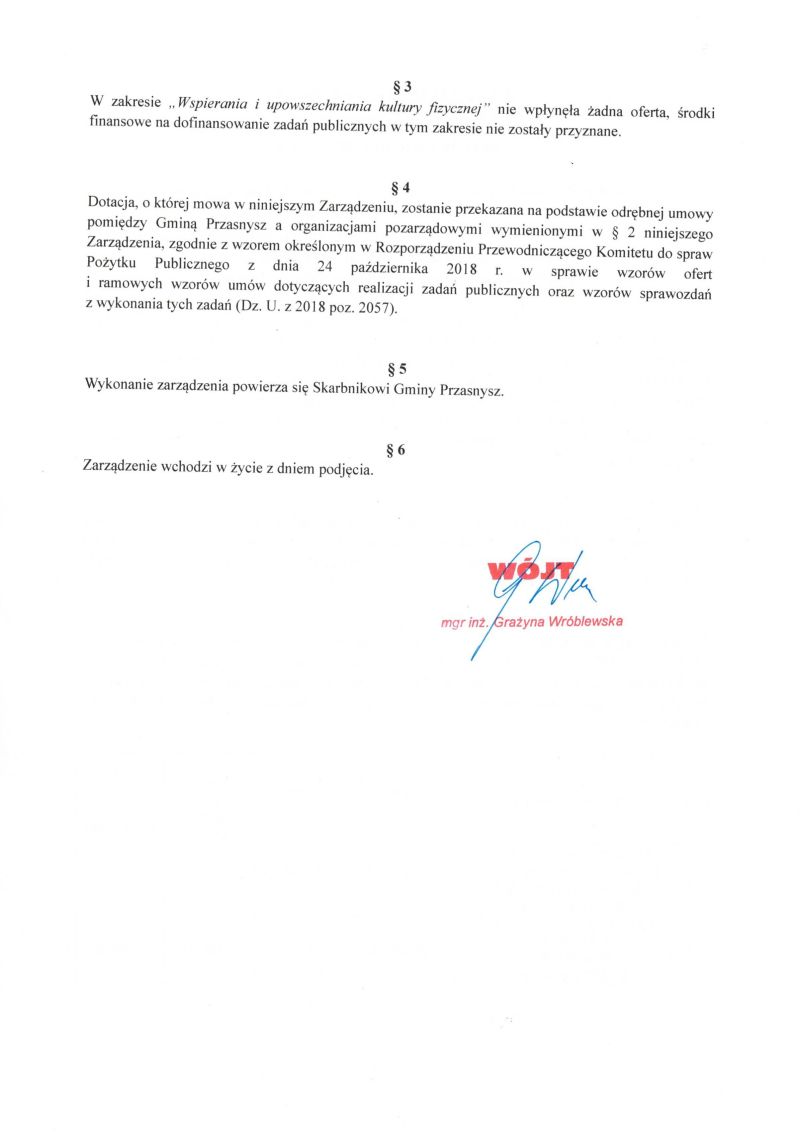 § 3
W zakresie „Wspierania i upowszechniania kultury fizycznej" nie wpłynęła żadna oferta, środki finansowe na dofinansowanie zadań publicznych w tym zakresie nie zostały przyznane.

§ 4
Dotacja, o której mowa w niniejszym Zarządzeniu, zostanie przekazana na podstawie odrębnej umowy pomiędzy Gminą Przasnysz a organizacjami pozarządowymi wymienionymi w § 2 niniejszego Zarządzenia, zgodnie z wzorem określonym w Rozporządzeniu Przewodniczącego Komitetu do spraw Pożytku Publicznego z dnia 24 października 2018 r. w sprawie wzorów ofert i ramowych wzorów umów dotyczących realizacji zadań publicznych oraz wzorów sprawozdań z wykonania tych zadań (Dz. U. z 2018 poz. 2057).

§ 5
Wykonanie zarządzenia powierza się Skarbnikowi Gminy Przasnysz.

§ 6
Zarządzenie wchodzi w życie z dniem podjęcia.

WÓJT
mgr inż. Grażyna Wróblewska